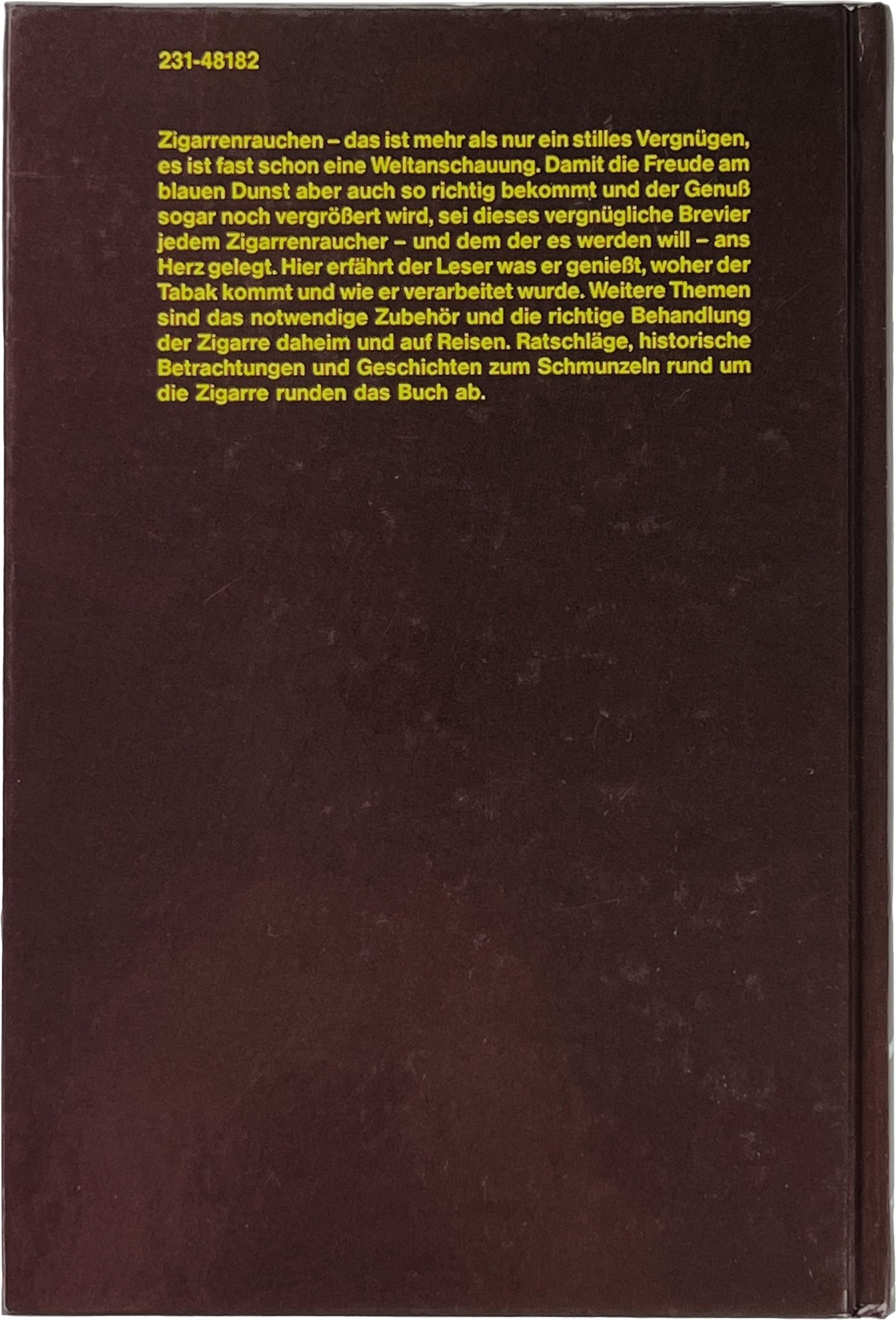 231-48182

Zigarrenrauchen – das ist mehr als nur ein stilles Vergnügen, es ist fast schon eine Weltanschauung. Damit die Freude am blauen Dunst aber auch so richtig bekommt und der Genuß sogar noch vergrößert wird, sei dieses vergnügliche Brevier jedem Zigarrenraucher – und dem der es werden will – ans Herz gelegt. Hier erfährt der Leser was er genießt, woher der Tabak kommt und wie er verarbeitet wurde. Weitere Themen sind das notwendige Zubehör und die richtige Behandlung der Zigarre daheim und auf Reisen. Ratschläge, historische Betrachtungen und Geschichten zum Schmunzeln rund um die Zigarre runden das Buch ab.